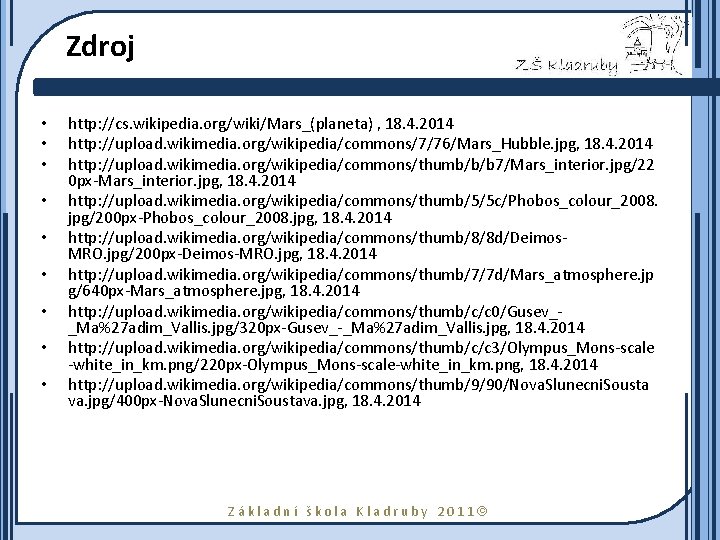 Zdroj

ZŠ Kladruby

• http://cs.wikipedia.org/wiki/Mars_(planeta) , 18.4.2014
• http://upload.wikimedia.org/wikipedia/commons/7/76/Mars_Hubble.jpg, 18.4.2014
• http://upload.wikimedia.org/wikipedia/commons/thumb/b/b7/Mars_interior.jpg/220px-Mars_interior.jpg, 18.4.2014
• http://upload.wikimedia.org/wikipedia/commons/thumb/5/5c/Phobos_colour_2008.jpg/200px-Phobos_colour_2008.jpg, 18.4.2014
• http://upload.wikimedia.org/wikipedia/commons/thumb/8/8d/Deimos-MRO.jpg/200px-Deimos-MRO.jpg, 18.4.2014
• http://upload.wikimedia.org/wikipedia/commons/thumb/7/7d/Mars_atmosphere.jpg/640px-Mars_atmosphere.jpg, 18.4.2014
• http://upload.wikimedia.org/wikipedia/commons/thumb/c/c0/Gusev_-_Ma%27adim_Vallis.jpg/320px-Gusev_-_Ma%27adim_Vallis.jpg, 18.4.2014
• http://upload.wikimedia.org/wikipedia/commons/thumb/c/c3/Olympus_Mons-scale-white_in_km.png/220px-Olympus_Mons-scale-white_in_km.png, 18.4.2014
• http://upload.wikimedia.org/wikipedia/commons/thumb/9/90/NovaSlunecniSoustava.jpg/400px-NovaSlunecniSoustava.jpg, 18.4.2014

Základní škola Kladruby 2011©